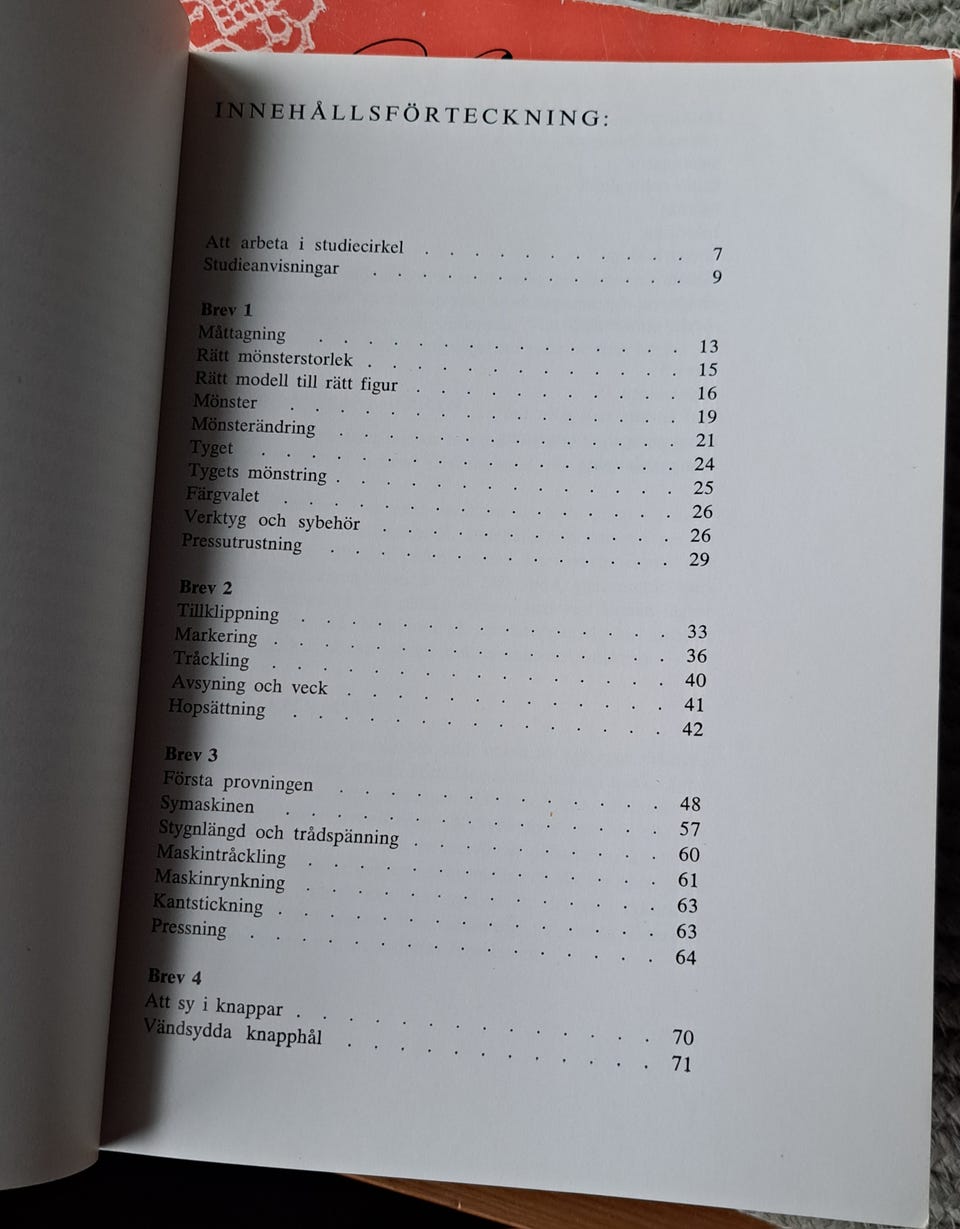 INNEHÅLLSFÖRTECKNING:

Att arbeta i studiecirkel 7
Studieanvisningar 9

Brev 1
Måttagning 13
Rätt mönsterstorlek 15
Rätt modell till rätt figur 16
Mönster 19
Mönsterändring 21
Tyget 24
Tygets mönstring 25
Färgvalet 26
Verktyg och sybehör 26
Pressutrustning 29

Brev 2
Tillklippning 33
Markering 36
Tråckling 40
Avsyning och veck 41
Hopsättning 42

Brev 3
Första provningen 48
Symaskinen 57
Stygnlängd och trådspänning 60
Maskintråckling 61
Maskinrynkning 63
Kantstickning 63
Pressning 64

Brev 4
Att sy i knappar 70
Vändsydda knapphål 71